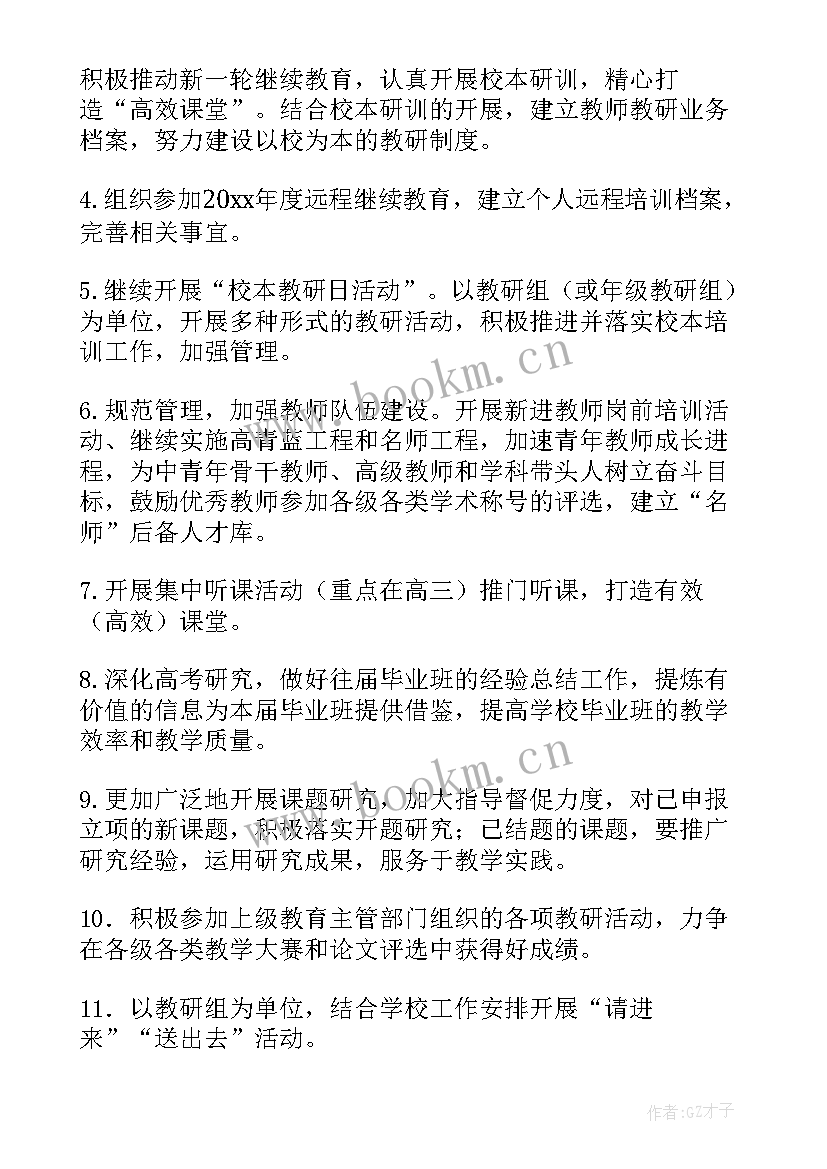 积极推动新一轮继续教育，认真开展校本研训，精心打造“高效课堂”。结合校本研训的开展，建立教师教研业务档案，努力建设以校为本的教研制度。

4.组织参加20xx年度远程继续教育，建立个人远程培训档案，完善相关事宜。

5.继续开展“校本教研日活动”。以教研组（或年级教研组）为单位，开展多种形式的教研活动，积极推进并落实校本培训工作，加强管理。

6.规范管理，加强教师队伍建设。开展新进教师岗前培训活动、继续实施高青蓝工程和名师工程，加速青年教师成长进程，为中青年骨干教师、高级教师和学科带头人树立奋斗目标，鼓励优秀教师参加各级各类学术称号的评选，建立“名师”后备人才库。

7.开展集中听课活动（重点在高三）推门听课，打造有效（高效）课堂。

8.深化高考研究，做好往届毕业班的经验总结工作，提炼有价值的信息为本届毕业班提供借鉴，提高学校毕业班的教学效率和教学质量。

9.更加广泛地开展课题研究，加大指导督促力度，对已申报立项的新课题，积极落实开题研究；已结题的课题，要推广研究经验，运用研究成果，服务于教学实践。

10．积极参加上级教育主管部门组织的各项教研活动，力争在各级各类教学大赛和论文评选中获得好成绩。

11．以教研组为单位，结合学校工作安排开展“请进来”“送出去”活动。

www.bookm.cn

www.bookm.cn

作者:GZ才子